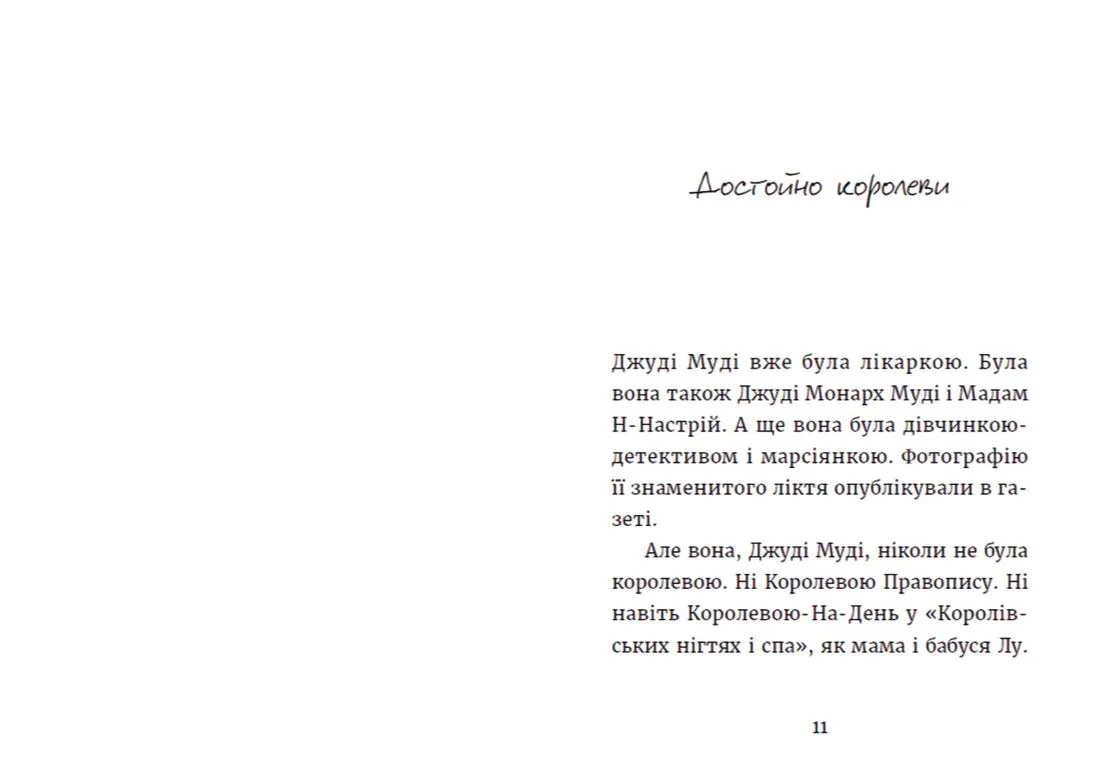 Достойно королеви

Джуді Муді вже була лікаркою. Була вона також Джуді Монарх Муді і Мадам Н-Настрій. А ще вона була дівчинкою-детективом і марсіянкою. Фотографію її знаменитого ліктя опублікували в газеті.

Але вона, Джуді Муді, ніколи не була королевою. Ні Королевою Правопису. Ні навіть Королевою-На-День у «Королівських нігтях і спа», як мама і бабуся Лу.

11